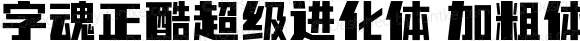 字魂正酷超级进化体 加粗体